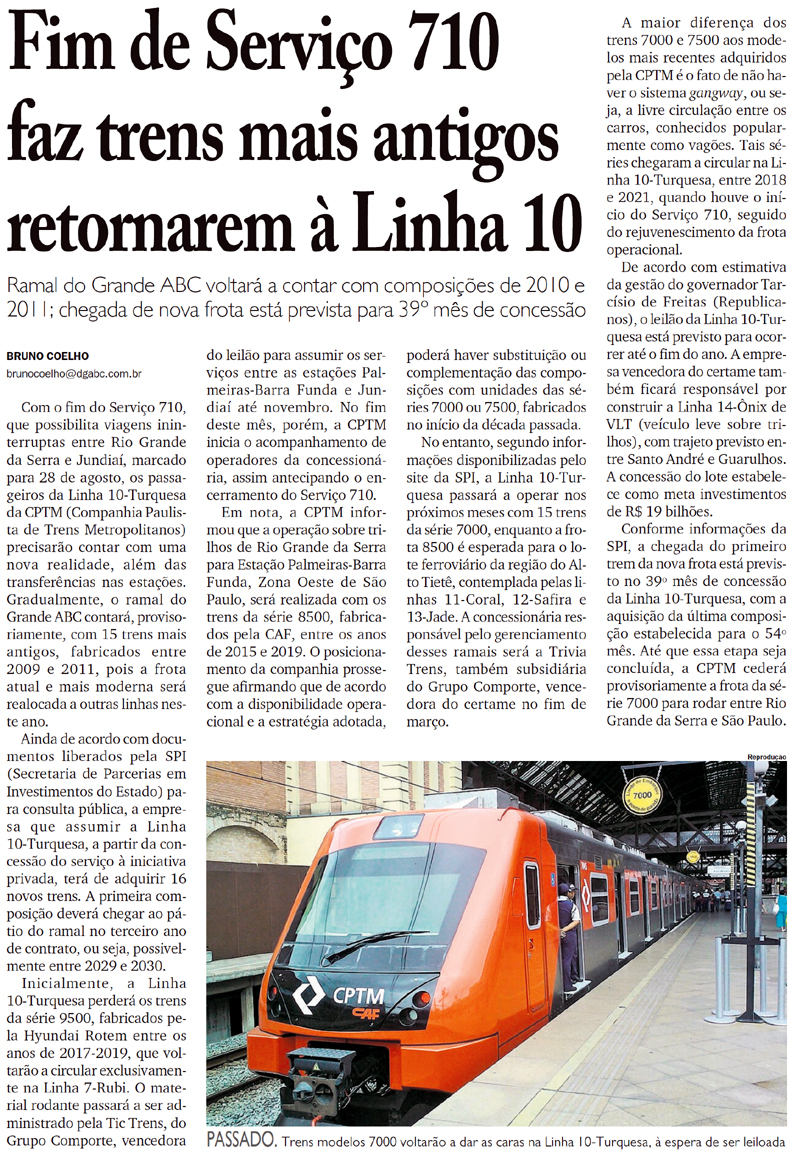 Fim de Serviço 710 faz trens mais antigos retornarem à Linha 10

Ramal do Grande ABC voltará a contar com composições de 2010 e 2011; chegada de nova frota está prevista para 39º mês de concessão

BRUNO COELHO
brunocoelho@dgabc.com.br

Com o fim do Serviço 710, que possibilita viagens ininterruptas entre Rio Grande da Serra e Jundiaí, marcado para 28 de agosto, os passageiros da Linha 10-Turquesa da CPTM (Companhia Paulista de Trens Metropolitanos) precisarão contar com uma nova realidade, além das transferências nas estações. Gradualmente, o ramal do Grande ABC contará, provisoriamente, com 15 trens mais antigos, fabricados entre 2009 e 2011, pois a frota atual e mais moderna será realocada a outras linhas neste ano.

Ainda de acordo com documentos liberados pela SPI (Secretaria de Parcerias em Investimentos do Estado) para consulta pública, a empresa que assumir a Linha 10-Turquesa, a partir da concessão do serviço à iniciativa privada, terá de adquirir 16 novos trens. A primeira composição deverá chegar ao pátio do ramal no terceiro ano de contrato, ou seja, possivelmente entre 2029 e 2030.

Inicialmente, a Linha 10-Turquesa perderá os trens da série 9500, fabricados pela Hyundai Rotem entre os anos de 2017-2019, que voltarão a circular exclusivamente na Linha 7-Rubi. O material rodante passará a ser administrado pela Tic Trens, do Grupo Comporte, vencedora do leilão para assumir os serviços entre as estações Palmeiras-Barra Funda e Jundiaí até novembro. No fim deste mês, porém, a CPTM inicia o acompanhamento de operadores da concessionária, assim antecipando o encerramento do Serviço 710.

Em nota, a CPTM informou que a operação sobre trilhos de Rio Grande da Serra para Estação Palmeiras-Barra Funda, Zona Oeste de São Paulo, será realizada com os trens da série 8500, fabricados pela CAF, entre os anos de 2015 e 2019. O posicionamento da companhia prossegue afirmando que de acordo com a disponibilidade operacional e a estratégia adotada, poderá haver substituição ou complementação das composições com unidades das séries 7000 ou 7500, fabricados no início da década passada.

No entanto, segundo informações disponibilizadas pelo site da SPI, a Linha 10-Turquesa passará a operar nos próximos meses com 15 trens da série 7000, enquanto a frota 8500 é esperada para o lote ferroviário da região do Alto Tietê, contemplada pelas linhas 11-Coral, 12-Safira e 13-Jade. A concessionária responsável pelo gerenciamento desses ramais será a Trivia Trens, também subsidiária do Grupo Comporte, vencedora do certame no fim de março.

A maior diferença dos trens 7000 e 7500 aos modelos mais recentes adquiridos pela CPTM é o fato de não haver o sistema gangway, ou seja, a livre circulação entre os carros, conhecidos popularmente como vagões. Tais séries chegaram a circular na Linha 10-Turquesa, entre 2018 e 2021, quando houve o início do Serviço 710, seguido do rejuvenescimento da frota operacional.

De acordo com estimativa da gestão do governador Tarcísio de Freitas (Republicanos), o leilão da Linha 10-Turquesa está previsto para ocorrer até o fim do ano. A empresa vencedora do certame também ficará responsável por construir a Linha 14-Ônix de VLT (veículo leve sobre trilhos), com trajeto previsto entre Santo André e Guarulhos. A concessão do lote estabelece como meta investimentos de R$ 19 bilhões.

Conforme informações da SPI, a chegada do primeiro trem da nova frota está previsto no 39º mês de concessão da Linha 10-Turquesa, com a aquisição da última composição estabelecida para o 54º mês. Até que essa etapa seja concluída, a CPTM cederá provisoriamente a frota da série 7000 para rodar entre Rio Grande da Serra e São Paulo.

Reprodução

7000

CPTM
CAF

PASSADO. Trens modelos 7000 voltarão a dar as caras na Linha 10-Turquesa, à espera de ser leiloada